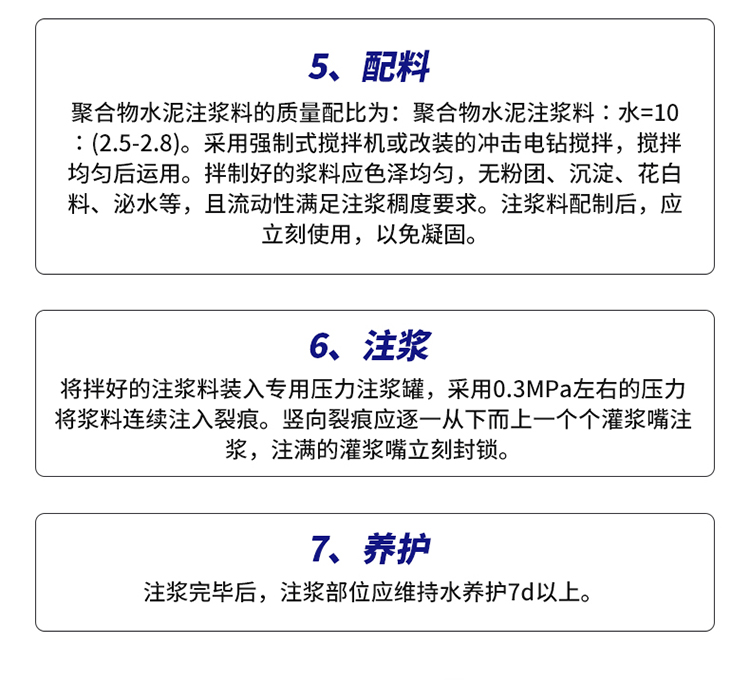 5、配料

聚合物水泥注浆料的质量配比为：聚合物水泥注浆料：水=10：(2.5-2.8)。采用强制式搅拌机或改装的冲击电钻搅拌，搅拌均匀后运用。拌制好的浆料应色泽均匀，无粉团、沉淀、花白料、泌水等，且流动性满足注浆稠度要求。注浆料配制后，应立刻使用，以免凝固。

6、注浆

将拌好的注浆料装入专用压力注浆罐，采用0.3MPa左右的压力将浆料连续注入裂痕。竖向裂痕应逐一从下而上一个个灌浆嘴注浆，注满的灌浆嘴立刻封锁。

7、养护

注浆完毕后，注浆部位应维持水养护7d以上。